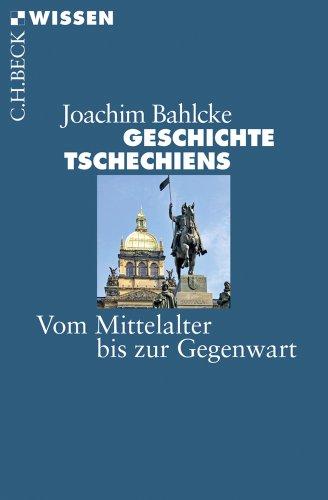 C.H.BECK WISSEN

Joachim Bahlcke
GESCHICHTE TSCHECHIENS

Vom Mittelalter bis zur Gegenwart